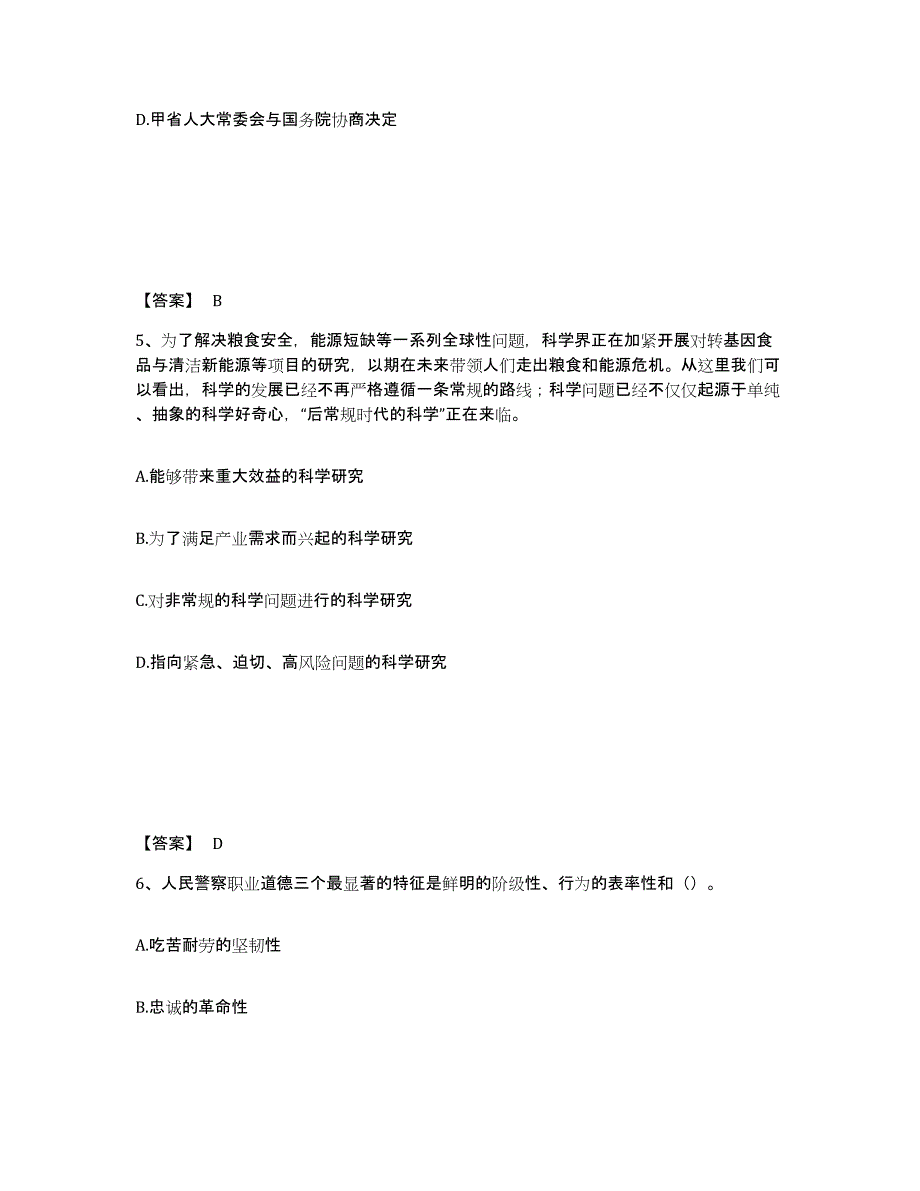 D.甲省人大常委会与国务院协商决定

【答案】 B

5、为了解决粮食安全，能源短缺等一系列全球性问题，科学界正在加紧开展对转基因食品与清洁新能源等项目的研究，以期在未来带领人们走出粮食和能源危机。从这里我们可以看出，科学的发展已经不再严格遵循一条常规的路线；科学问题已经不仅仅起源于单纯、抽象的科学好奇心，“后常规时代的科学”正在来临。

A.能够带来重大效益的科学研究

B.为了满足产业需求而兴起的科学研究

C.对非常规的科学问题进行的科学研究

D.指向紧急、迫切、高风险问题的科学研究

【答案】 D

6、人民警察职业道德三个最显著的特征是鲜明的阶级性、行为的表率性和（）。

A.吃苦耐劳的坚韧性

B.忠诚的革命性